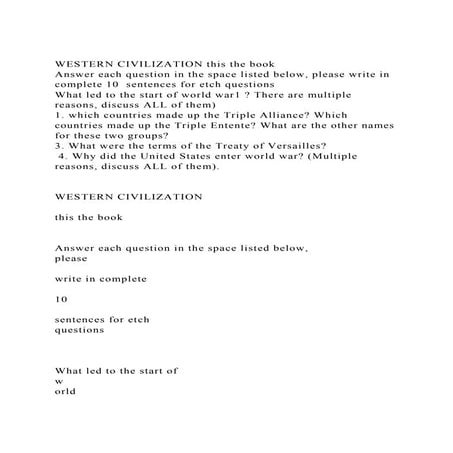 WESTERN CIVILIZATION this the book
Answer each question in the space listed below, please write in complete 10 sentences for etch questions
What led to the start of world war1 ? There are multiple reasons, discuss ALL of them)
1. which countries made up the Triple Alliance? Which countries made up the Triple Entente? What are the other names for these two groups?
3. What were the terms of the Treaty of Versailles?
4. Why did the United States enter world war? (Multiple reasons, discuss ALL of them).

WESTERN CIVILIZATION

this the book

Answer each question in the space listed below, please

write in complete

10

sentences for etch questions

What led to the start of w orld